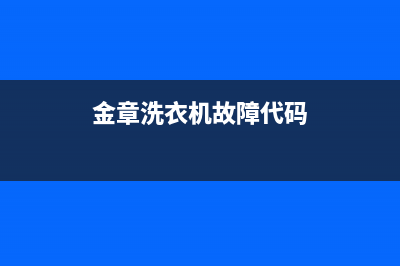 金章洗衣机故障代码